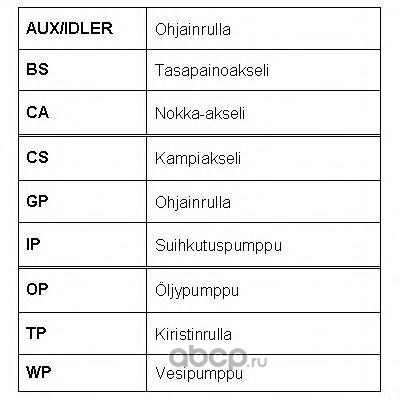 | AUX/IDLER | Ohjainrulla |
|---|---|
| BS | Tasapainoakseli |
| CA | Nokka-akseli |
| CS | Kampiakseli |
| GP | Ohjainrulla |
| IP | Suihkutuspumppu |
| OP | Öljypumppu |
| TP | Kiristinrulla |
| WP | Vesipumppu |

abcp.ru